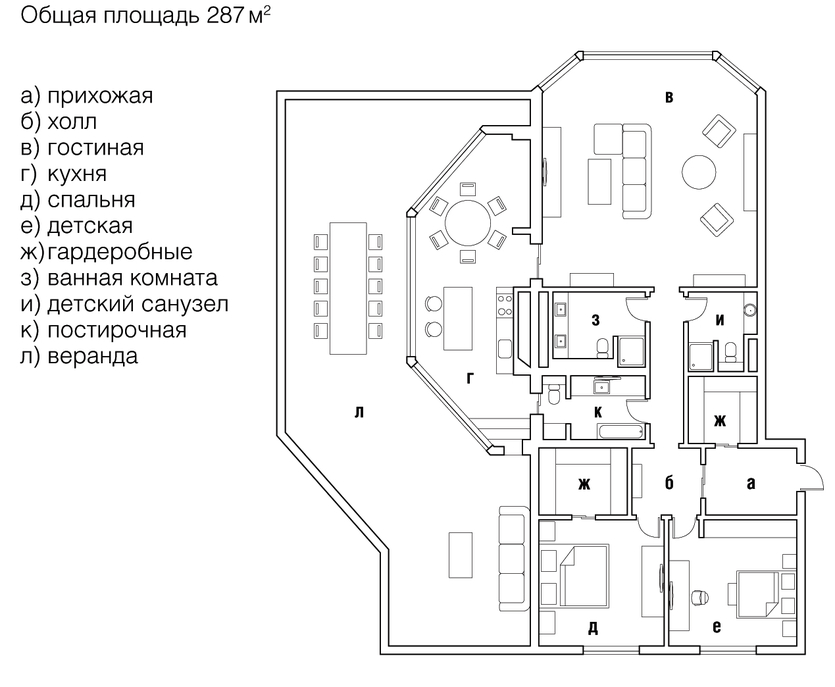 Общая площадь 287 м$^2$

а) прихожая
б) холл
в) гостиная
г) кухня
д) спальня
е) детская
ж) гардеробные
з) ванная комната
и) детский санузел
к) постирочная
л) веранда

в
з
и
г
к
ж
л
ж
б
а
д
е